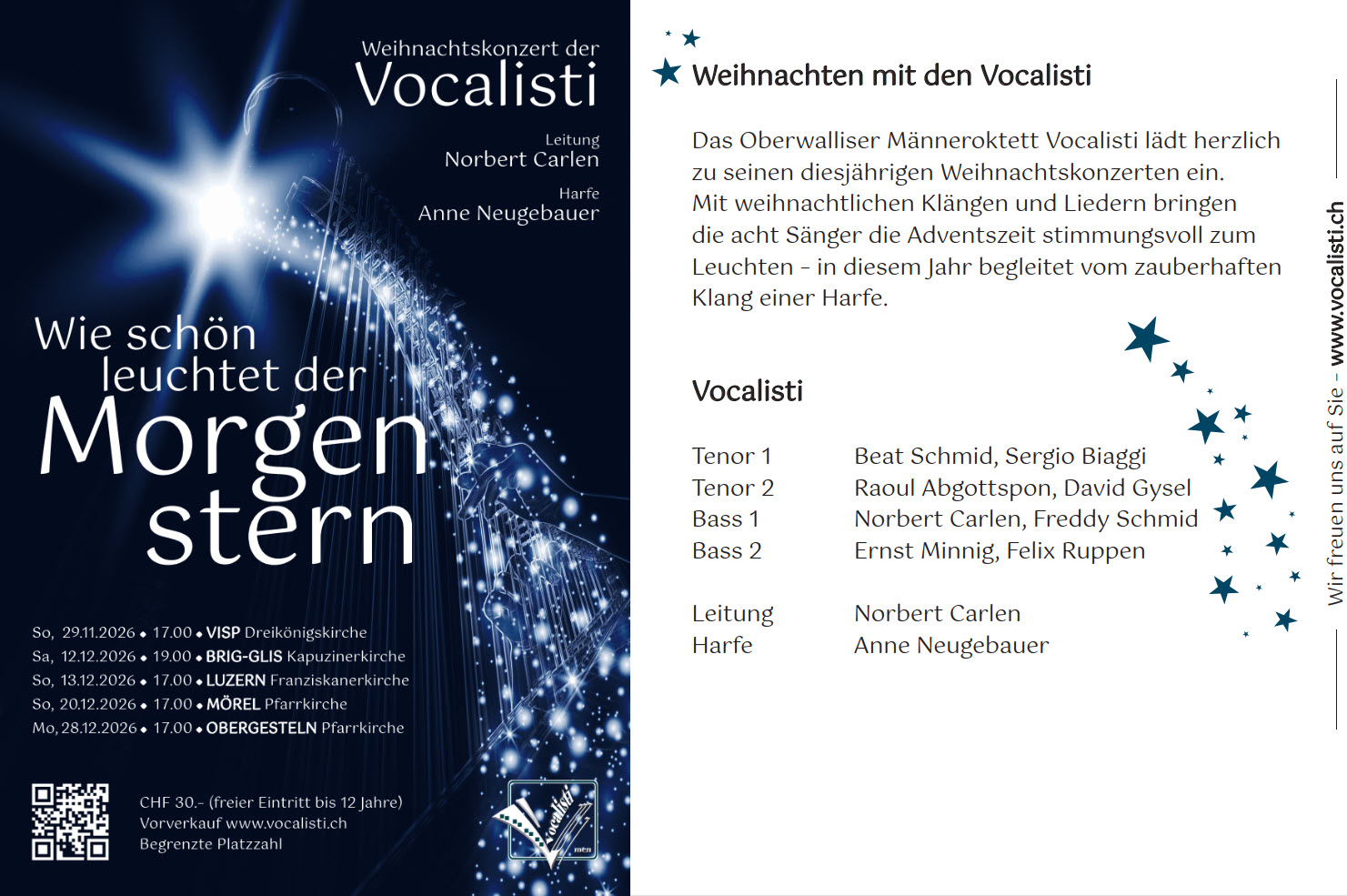 Weihnachtskonzert der
Vocalisti

Leitung
Norbert Carlen

Harfe
Anne Neugebauer

Wie schön
leuchtet der
Morgen
stern

So, 29.11.2026 • 17.00 • VISP Dreikönigskirche
Sa, 12.12.2026 • 19.00 • BRIG-GLIS Kapuzinerkirche
So, 13.12.2026 • 17.00 • LUZERN Franziskanerkirche
So, 20.12.2026 • 17.00 • MÖREL Pfarrkirche
Mo, 28.12.2026 • 17.00 • OBERGESTELN Pfarrkirche

CHF 30.- (freier Eintritt bis 12 Jahre)
Vorverkauf www.vocalisti.ch
Begrenzte Platzzahl

Vocalisti
men

Weihnachten mit den Vocalisti

Das Oberwalliser Männeroktett Vocalisti lädt herzlich zu seinen diesjährigen Weihnachtskonzerten ein. Mit weihnachtlichen Klängen und Liedern bringen die acht Sänger die Adventszeit stimmungsvoll zum Leuchten - in diesem Jahr begleitet vom zauberhaften Klang einer Harfe.

Vocalisti

Tenor 1 Beat Schmid, Sergio Biaggi
Tenor 2 Raoul Abgottspon, David Gysel
Bass 1 Norbert Carlen, Freddy Schmid
Bass 2 Ernst Minnig, Felix Ruppen

Leitung Norbert Carlen
Harfe Anne Neugebauer

Wir freuen uns auf Sie - www.vocalisti.ch